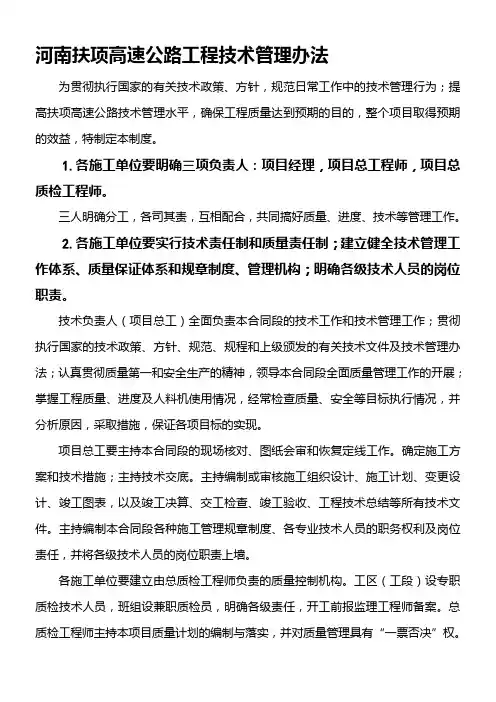 河南扶项高速公路工程技术管理办法

为贯彻执行国家的有关技术政策、方针，规范日常工作中的技术管理行为；提高扶项高速公路技术管理水平，确保工程质量达到预期的目的，整个项目取得预期的效益，特制定本制度。

1. 各施工单位要明确三项负责人：项目经理，项目总工程师，项目总质检工程师。

三人明确分工，各司其责，互相配合，共同搞好质量、进度、技术等管理工作。

2. 各施工单位要实行技术责任制和质量责任制；建立健全技术管理工作体系、质量保证体系和规章制度、管理机构；明确各级技术人员的岗位职责。

技术负责人（项目总工）全面负责本合同段的技术工作和技术管理工作；贯彻执行国家的技术政策、方针、规范、规程和上级颁发的有关技术文件及技术管理办法；认真贯彻质量第一和安全生产的精神，领导本合同段全面质量管理工作的开展；掌握工程质量、进度及人料机使用情况，经常检查质量、安全等目标执行情况，并分析原因，采取措施，保证各项目标的实现。

项目总工要主持本合同段的现场核对、图纸会审和恢复定线工作。确定施工方案和技术措施；主持技术交底。主持编制或审核施工组织设计、施工计划、变更设计、竣工图表，以及竣工决算、交工检查、竣工验收、工程技术总结等所有技术文件。主持编制本合同段各种施工管理规章制度、各专业技术人员的职务权利及岗位责任，并将各级技术人员的岗位职责上墙。

各施工单位要建立由总质检工程师负责的质量控制机构。工区（工段）设专职质检技术人员，班组设兼职质检员，明确各级责任，开工前报监理工程师备案。总质检工程师主持本项目质量计划的编制与落实，并对质量管理具有“一票否决”权。